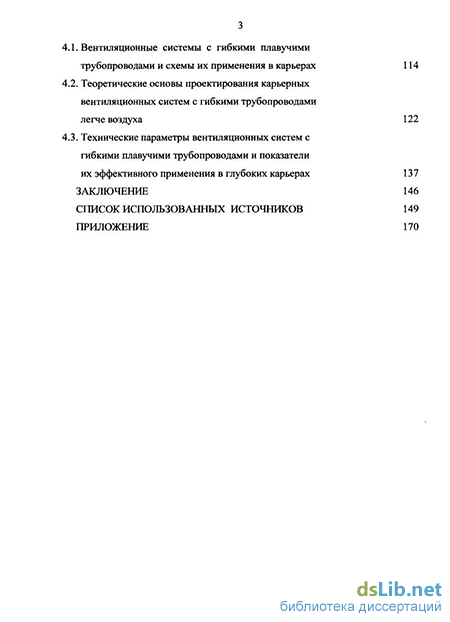 3

4.1. Вентиляционные системы с гибкими плавучими трубопроводами и схемы их применения в карьерах 114

4.2. Теоретические основы проектирования карьерных вентиляционных систем с гибкими трубопроводами легче воздуха 122

4.3. Технические параметры вентиляционных систем с гибкими плавучими трубопроводами и показатели их эффективного применения в глубоких карьерах 137

ЗАКЛЮЧЕНИЕ 146

СПИСОК ИСПОЛЬЗОВАННЫХ ИСТОЧНИКОВ 149

ПРИЛОЖЕНИЕ 170

dsLib.net
библиотека диссертаций